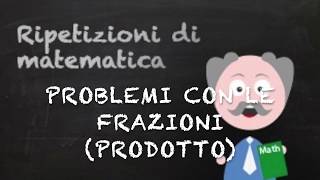 Ripetizioni di matematica

PROBLEMI CON LE FRAZIONI (PRODOTTO)

Math